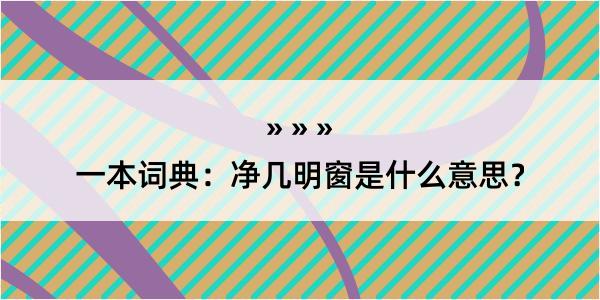 » » »

一本词典：净几明窗是什么意思？